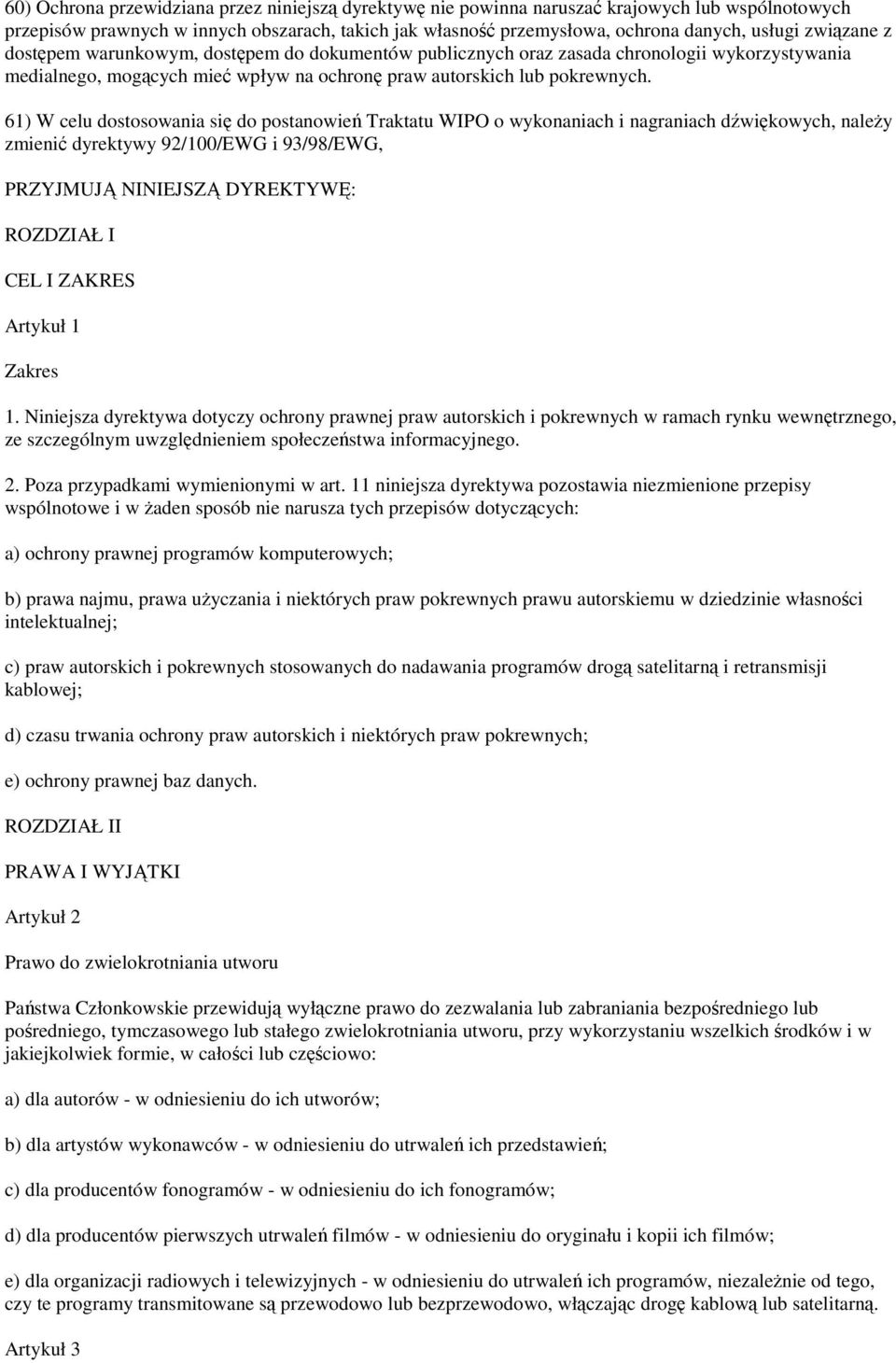 60) Ochrona przewidziana przez niniejszą dyrektywę nie powinna naruszać krajowych lub wspólnotowych przepisów prawnych w innych obszarach, takich jak własność przemysłowa, ochrona danych, usługi związane z dostępem warunkowym, dostępem do dokumentów publicznych oraz zasada chronologii wykorzystywania medialnego, mogących mieć wpływ na ochronę praw autorskich lub pokrewnych.

61) W celu dostosowania się do postanowień Traktatu WIPO o wykonaniach i nagraniach dźwiękowych, należy zmienić dyrektywy 92/100/EWG i 93/98/EWG,

PRZYJMUJĄ NINIEJSZĄ DYREKTYWĘ:

ROZDZIAŁ I

CEL I ZAKRES

Artykuł 1

Zakres

1. Niniejsza dyrektywa dotyczy ochrony prawnej praw autorskich i pokrewnych w ramach rynku wewnętrznego, ze szczególnym uwzględnieniem społeczeństwa informacyjnego.

2. Poza przypadkami wymienionymi w art. 11 niniejsza dyrektywa pozostawia niezmienione przepisy wspólnotowe i w żaden sposób nie narusza tych przepisów dotyczących:

a) ochrony prawnej programów komputerowych;

b) prawa najmu, prawa użyczania i niektórych praw pokrewnych prawu autorskiemu w dziedzinie własności intelektualnej;

c) praw autorskich i pokrewnych stosowanych do nadawania programów drogą satelitarną i retransmisji kablowej;

d) czasu trwania ochrony praw autorskich i niektórych praw pokrewnych;

e) ochrony prawnej baz danych.

ROZDZIAŁ II

PRAWA I WYJĄTKI

Artykuł 2

Prawo do zwielokrotniania utworu

Państwa Członkowskie przewidują wyłączne prawo do zezwalania lub zabraniania bezpośredniego lub pośredniego, tymczasowego lub stałego zwielokrotniania utworu, przy wykorzystaniu wszelkich środków i w jakiejkolwiek formie, w całości lub częściowo:

a) dla autorów - w odniesieniu do ich utworów;

b) dla artystów wykonawców - w odniesieniu do utrwaleń ich przedstawień;

c) dla producentów fonogramów - w odniesieniu do ich fonogramów;

d) dla producentów pierwszych utrwaleń filmów - w odniesieniu do oryginału i kopii ich filmów;

e) dla organizacji radiowych i telewizyjnych - w odniesieniu do utrwaleń ich programów, niezależnie od tego, czy te programy transmitowane są przewodowo lub bezprzewodowo, włączając drogę kablową lub satelitarną.

Artykuł 3